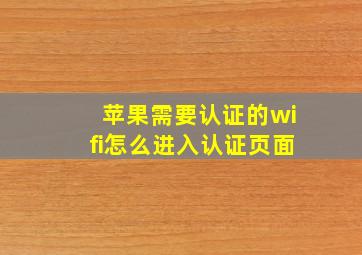 苹果需要认证的wifi怎么进入认证页面